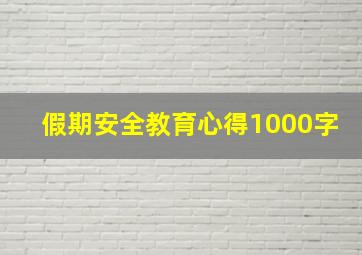 假期安全教育心得1000字